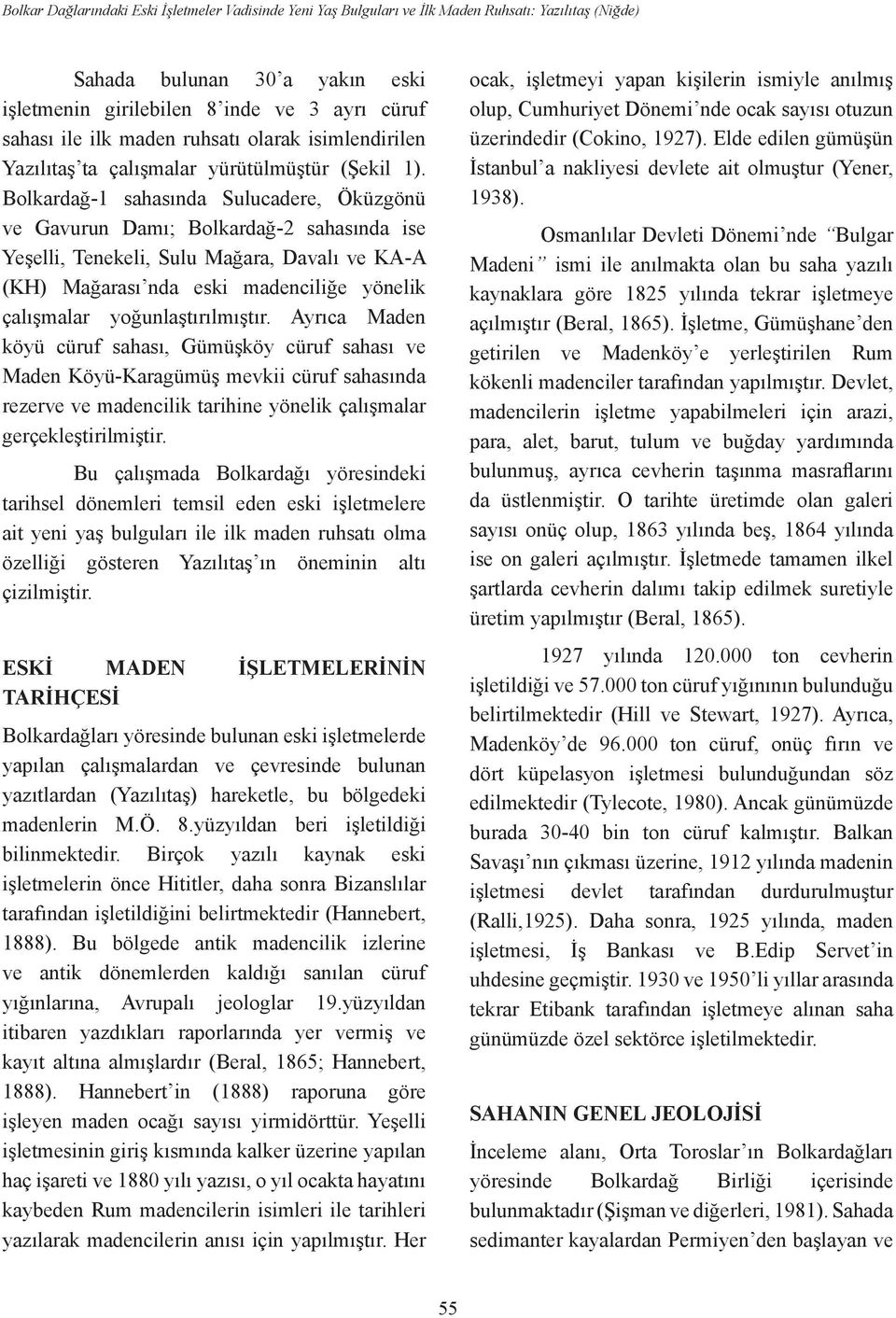 Bolkar Dağlarındaki Eski İşletmeler Vadisinde Yeni Yaş Bulguları ve İlk Maden Ruhsatı: Yazılıtaş (Niğde)

Sahada bulunan 30'a yakın eski işletmenin girilebilen 8'inde ve 3 ayrı cüruf sahası ile ilk maden ruhsatı olarak isimlendirilen Yazılıtaş'ta çalışmalar yürütülmüştür (Şekil 1). Bolkardağ-1 sahasında Sulucadere, Öküzgönü ve Gavurun Damı; Bolkardağ-2 sahasında ise Yeşelli, Tenekeli, Sulu Mağara, Davalı ve KA-A (KH) Mağarası'nda eski madenciliğe yönelik çalışmalar yoğunlaştırılmıştır. Ayrıca Maden köyü cüruf sahası, Gümüşköy cüruf sahası ve Maden Köyü-Karagümüş mevkii cüruf sahasında rezerve ve madencilik tarihine yönelik çalışmalar gerçekleştirilmiştir.

Bu çalışmada Bolkardağı yöresindeki tarihsel dönemleri temsil eden eski işletmelere ait yeni yaş bulguları ile ilk maden ruhsatı olma özelliği gösteren Yazılıtaş'ın öneminin altı çizilmiştir.

ESKİ MADEN İŞLETMELERİNİN TARİHÇESİ

Bolkardağları yöresinde bulunan eski işletmelerde yapılan çalışmalardan ve çevresinde bulunan yazıtlardan (Yazılıtaş) hareketle, bu bölgedeki madenlerin M.Ö. 8.yüzyıldan beri işletildiği bilinmektedir. Birçok yazılı kaynak eski işletmelerin önce Hititler, daha sonra Bizanslılar tarafından işletildiğini belirtmektedir (Hannebert, 1888). Bu bölgede antik madencilik izlerine ve antik dönemlerden kaldığı sanılan cüruf yığınlarına, Avrupalı jeologlar 19.yüzyıldan itibaren yazdıkları raporlarında yer vermiş ve kayıt altına almışlardır (Beral, 1865; Hannebert, 1888). Hannebert'in (1888) raporuna göre işleyen maden ocağı sayısı yirmidörttür. Yeşelli işletmesinin giriş kısmında kalker üzerine yapılan haç işareti ve 1880 yılı yazısı, o yıl ocakta hayatını kaybeden Rum madencilerin isimleri ile tarihleri yazılarak madencilerin anısı için yapılmıştır. Her ocak, işletmeyi yapan kişilerin ismiyle anılmış olup, Cumhuriyet Dönemi'nde ocak sayısı otuzun üzerindedir (Cokino, 1927). Elde edilen gümüşün İstanbul'a nakliyesi devlete ait olmuştur (Yener, 1938).

Osmanlılar Devleti Dönemi'nde "Bulgar Madeni" ismi ile anılmakta olan bu saha yazılı kaynaklara göre 1825 yılında tekrar işletmeye açılmıştır (Beral, 1865). İşletme, Gümüşhane'den getirilen ve Madenköy'e yerleştirilen Rum kökenli madenciler tarafından yapılmıştır. Devlet, madencilerin işletme yapabilmeleri için arazi, para, alet, barut, tulum ve buğday yardımında bulunmuş, ayrıca cevherin taşınma masraflarını da üstlenmiştir. O tarihte üretimde olan galeri sayısı onüç olup, 1863 yılında beş, 1864 yılında ise on galeri açılmıştır. İşletmede tamamen ilkel şartlarda cevherin dalımı takip edilmek suretiyle üretim yapılmıştır (Beral, 1865).

1927 yılında 120.000 ton cevherin işletildiği ve 57.000 ton cüruf yığınının bulunduğu belirtilmektedir (Hill ve Stewart, 1927). Ayrıca, Madenköy'de 96.000 ton cüruf, onüç fırın ve dört küpelasyon işletmesi bulunduğundan söz edilmektedir (Tylecote, 1980). Ancak günümüzde burada 30-40 bin ton cüruf kalmıştır. Balkan Savaşı'nın çıkması üzerine, 1912 yılında madenin işletmesi devlet tarafından durdurulmuştur (Ralli,1925). Daha sonra, 1925 yılında, maden işletmesi, İş Bankası ve B.Edip Servet'in uhdesine geçmiştir. 1930 ve 1950'li yıllar arasında tekrar Etibank tarafından işletmeye alınan saha günümüzde özel sektörce işletilmektedir.

SAHANIN GENEL JEOLOJİSİ

İnceleme alanı, Orta Toroslar'ın Bolkardağları yöresinde Bolkardağ Birliği içerisinde bulunmaktadır (Şişman ve diğerleri, 1981). Sahada sedimanter kayalardan Permiyen'den başlayan ve

55